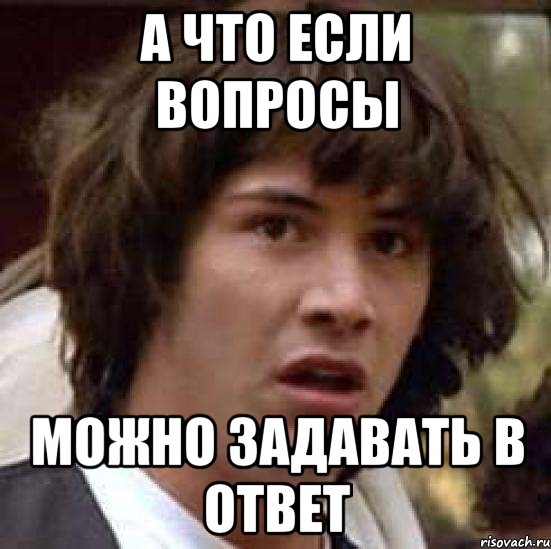 А ЧТО ЕСЛИ ВОПРОСЫ

МОЖНО ЗАДАВАТЬ В ОТВЕТ

risovach.ru